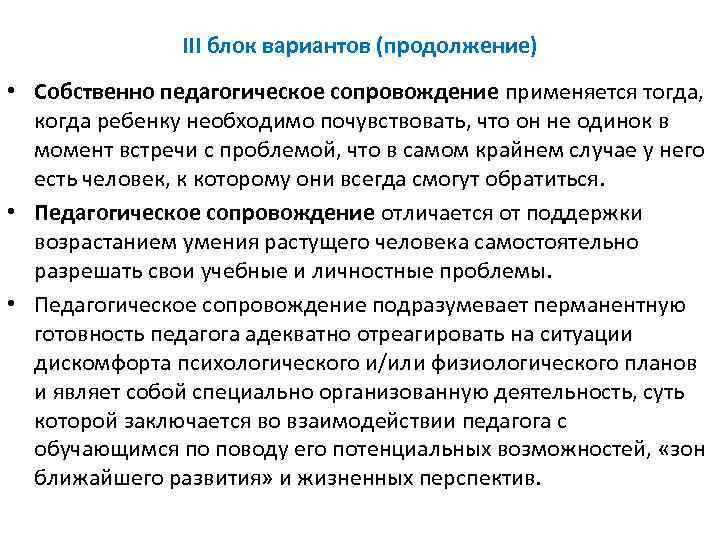 III блок вариантов (продолжение)

• Собственно педагогическое сопровождение применяется тогда, когда ребенку необходимо почувствовать, что он не одинок в момент встречи с проблемой, что в самом крайнем случае у него есть человек, к которому они всегда смогут обратиться.

• Педагогическое сопровождение отличается от поддержки возрастанием умения растущего человека самостоятельно разрешать свои учебные и личностные проблемы.

• Педагогическое сопровождение подразумевает перманентную готовность педагога адекватно отреагировать на ситуации дискомфорта психологического и/или физиологического планов и являет собой специально организованную деятельность, суть которой заключается во взаимодействии педагога с обучающимся по поводу его потенциальных возможностей, «зон ближайшего развития» и жизненных перспектив.